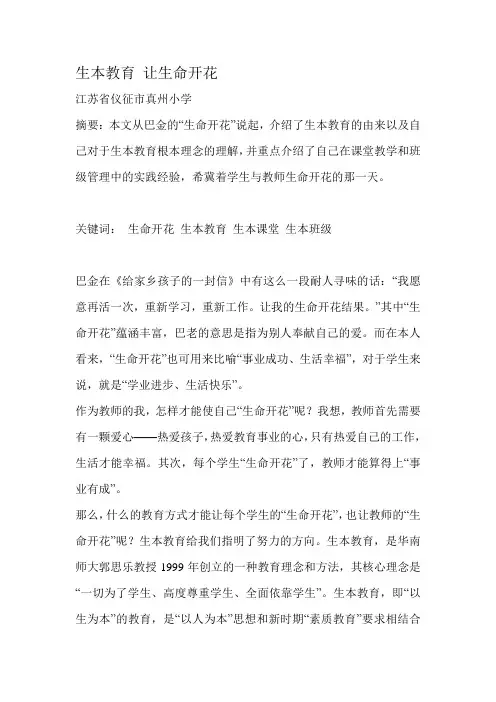 生本教育 让生命开花

江苏省仪征市真州小学

摘要：本文从巴金的“生命开花”说起，介绍了生本教育的由来以及自己对于生本教育根本理念的理解，并重点介绍了自己在课堂教学和班级管理中的实践经验，希冀着学生与教师生命开花的那一天。

关键词： 生命开花 生本教育 生本课堂 生本班级

巴金在《给家乡孩子的一封信》中有这么一段耐人寻味的话：“我愿意再活一次，重新学习，重新工作。让我的生命开花结果。”其中“生命开花”蕴涵丰富，巴老的意思是指为别人奉献自己的爱。而在本人看来，“生命开花”也可用来比喻“事业成功、生活幸福”，对于学生来说，就是“学业进步、生活快乐”。

作为教师的我，怎样才能使自己“生命开花”呢？我想，教师首先需要有一颗爱心——热爱孩子，热爱教育事业的心，只有热爱自己的工作，生活才能幸福。其次，每个学生“生命开花”了，教师才能算得上“事业有成”。

那么，什么的教育方式才能让每个学生的“生命开花”，也让教师的“生命开花”呢？生本教育给我们指明了努力的方向。生本教育，是华南师大郭思乐教授 1999 年创立的一种教育理念和方法，其核心理念是“一切为了学生、高度尊重学生、全面依靠学生”。生本教育，即“以生为本”的教育，是“以人为本”思想和新时期“素质教育”要求相结合